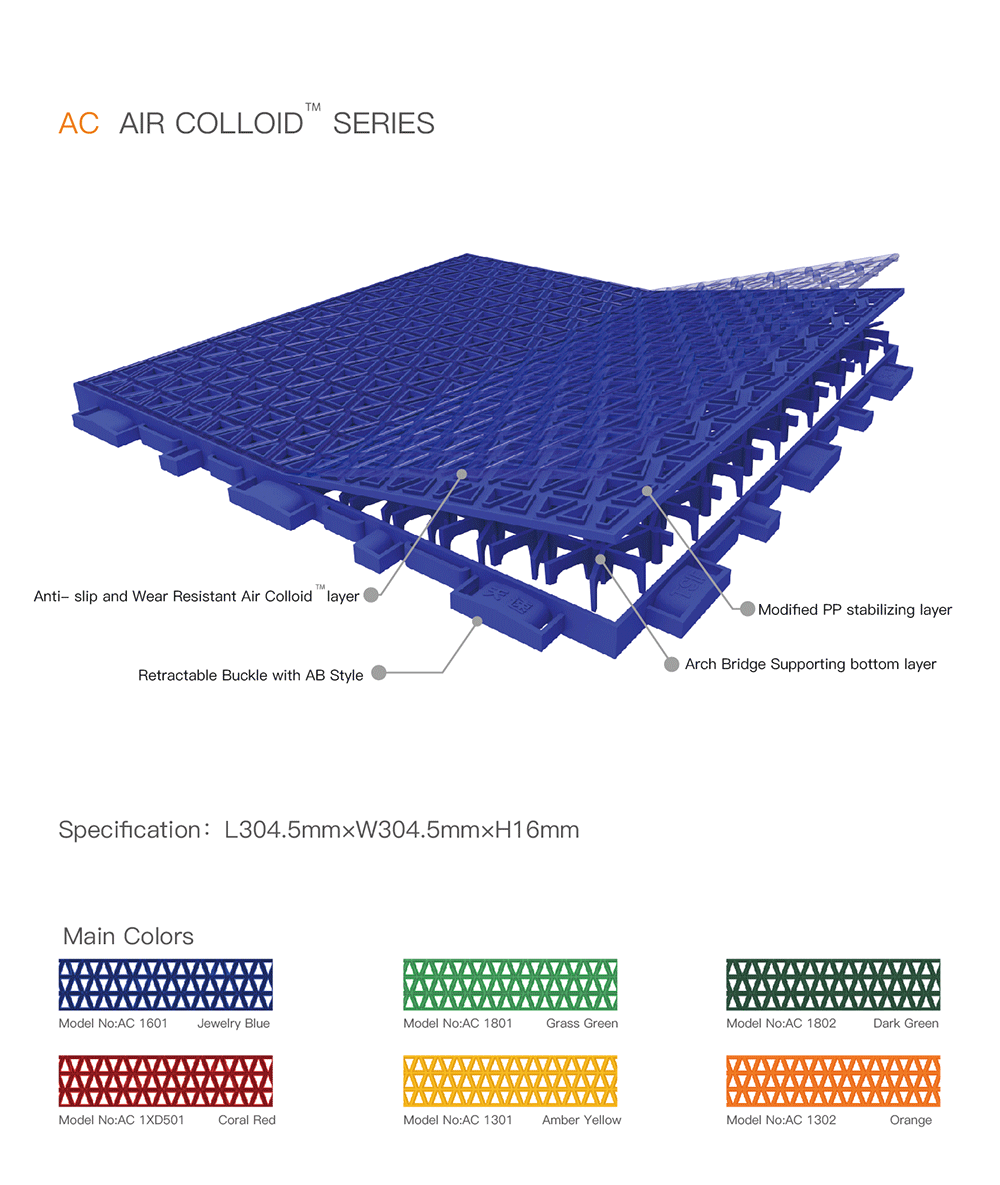 AC AIR COLLOID™ SERIES

Anti– slip and Wear Resistant Air Colloid™ layer

Retractable Buckle with AB Style

Modified PP stabilizing layer

Arch Bridge Supporting bottom layer

Specification：L304.5mm×W304.5mm×H16mm

Main Colors

Model No:AC 1601 Jewelry Blue

Model No:AC 1801 Grass Green

Model No:AC 1802 Dark Green

Model No:AC 1XD501 Coral Red

Model No:AC 1301 Amber Yellow

Model No:AC 1302 Orange